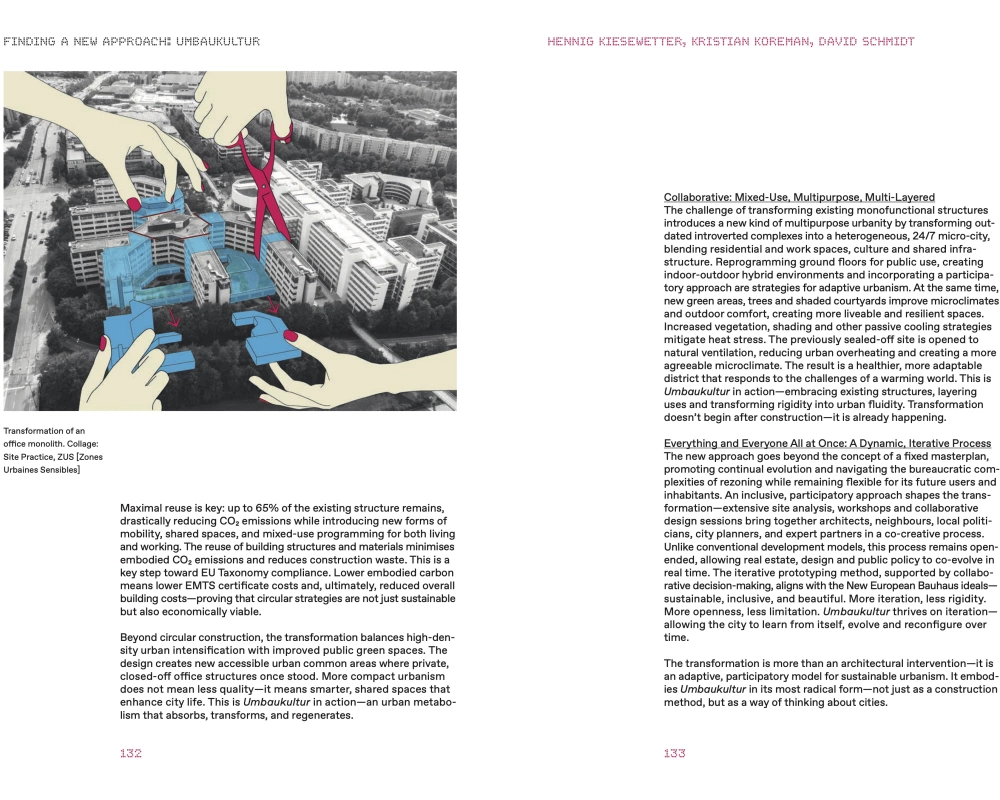 FINDING A NEW APPROACH: UMBAUKULTUR

Transformation of an office monolith. Collage: Site Practice, ZUS [Zones Urbaines Sensibles]

Maximal reuse is key: up to 65% of the existing structure remains, drastically reducing $CO_2$ emissions while introducing new forms of mobility, shared spaces, and mixed-use programming for both living and working. The reuse of building structures and materials minimises embodied $CO_2$ emissions and reduces construction waste. This is a key step toward EU Taxonomy compliance. Lower embodied carbon means lower EMTS certificate costs and, ultimately, reduced overall building costs—proving that circular strategies are not just sustainable but also economically viable.

Beyond circular construction, the transformation balances high-density urban intensification with improved public green spaces. The design creates new accessible urban common areas where private, closed-off office structures once stood. More compact urbanism does not mean less quality—it means smarter, shared spaces that enhance city life. This is Umbaukultur in action—an urban metabolism that absorbs, transforms, and regenerates.

132

HENNIG KIESEWETTER, KRISTIAN KOREMAN, DAVID SCHMIDT

Collaborative: Mixed-Use, Multipurpose, Multi-Layered
The challenge of transforming existing monofunctional structures introduces a new kind of multipurpose urbanity by transforming outdated introverted complexes into a heterogeneous, 24/7 micro-city, blending residential and work spaces, culture and shared infrastructure. Reprogramming ground floors for public use, creating indoor-outdoor hybrid environments and incorporating a participatory approach are strategies for adaptive urbanism. At the same time, new green areas, trees and shaded courtyards improve microclimates and outdoor comfort, creating more liveable and resilient spaces. Increased vegetation, shading and other passive cooling strategies mitigate heat stress. The previously sealed-off site is opened to natural ventilation, reducing urban overheating and creating a more agreeable microclimate. The result is a healthier, more adaptable district that responds to the challenges of a warming world. This is Umbaukultur in action—embracing existing structures, layering uses and transforming rigidity into urban fluidity. Transformation doesn't begin after construction—it is already happening.

Everything and Everyone All at Once: A Dynamic, Iterative Process
The new approach goes beyond the concept of a fixed masterplan, promoting continual evolution and navigating the bureaucratic complexities of rezoning while remaining flexible for its future users and inhabitants. An inclusive, participatory approach shapes the transformation—extensive site analysis, workshops and collaborative design sessions bring together architects, neighbours, local politicians, city planners, and expert partners in a co-creative process. Unlike conventional development models, this process remains open-ended, allowing real estate, design and public policy to co-evolve in real time. The iterative prototyping method, supported by collaborative decision-making, aligns with the New European Bauhaus ideals—sustainable, inclusive, and beautiful. More iteration, less rigidity. More openness, less limitation. Umbaukultur thrives on iteration—allowing the city to learn from itself, evolve and reconfigure over time.

The transformation is more than an architectural intervention—it is an adaptive, participatory model for sustainable urbanism. It embodies Umbaukultur in its most radical form—not just as a construction method, but as a way of thinking about cities.

133